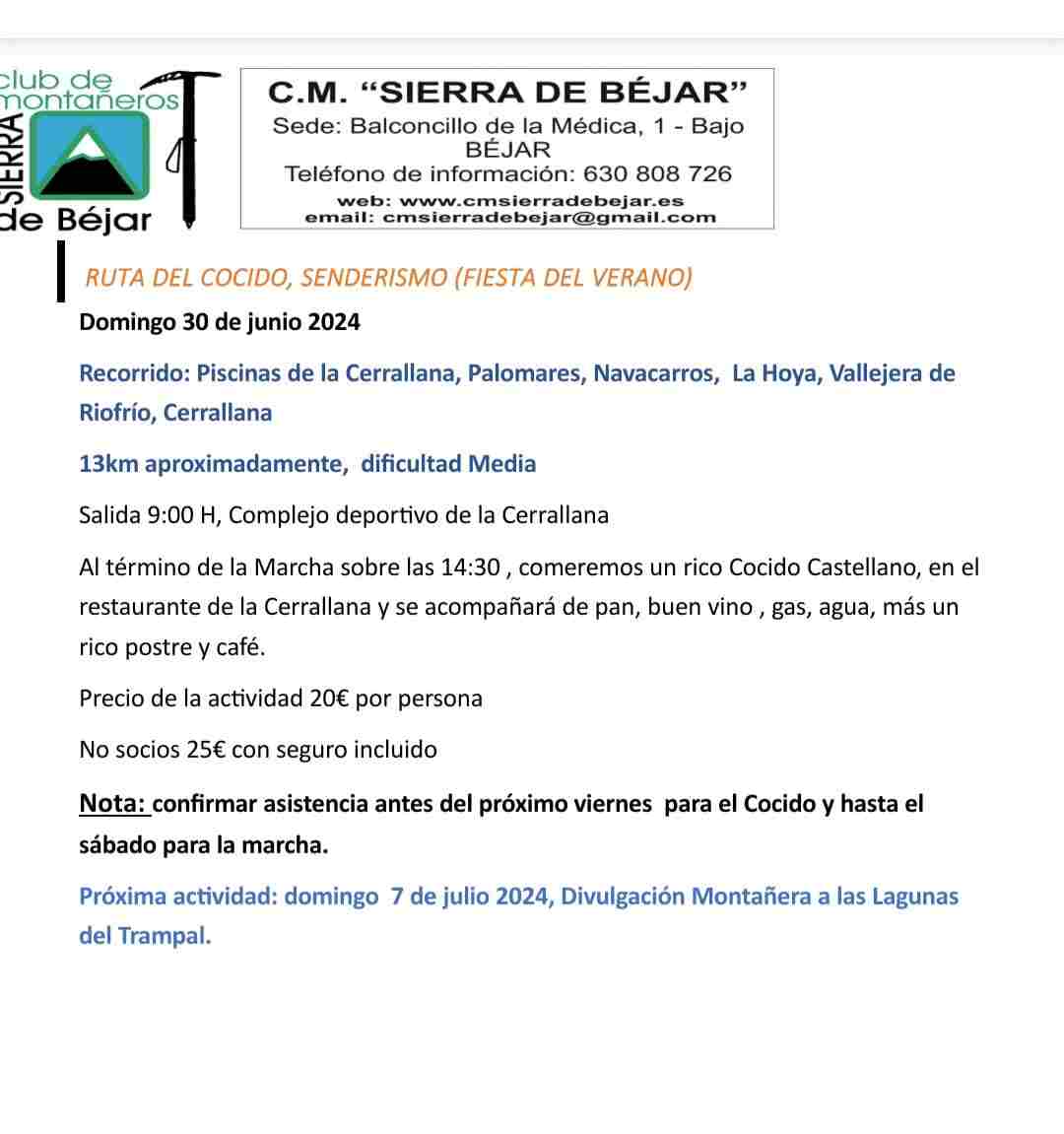 club de montañeros SIERRA de Béjar

C.M. “SIERRA DE BÉJAR”
Sede: Balconcillo de la Médica, 1 - Bajo
BÉJAR
Teléfono de información: 630 808 726
web: www.cmsierradebejar.es
email: cmsierradebejar@gmail.com

RUTA DEL COCIDO, SENDERISMO (FIESTA DEL VERANO)

Domingo 30 de junio 2024

Recorrido: Piscinas de la Cerrallana, Palomares, Navacarros, La Hoya, Vallejera de Riofrío, Cerrallana

13km aproximadamente, dificultad Media

Salida 9:00 H, Complejo deportivo de la Cerrallana

Al término de la Marcha sobre las 14:30 , comeremos un rico Cocido Castellano, en el restaurante de la Cerrallana y se acompañará de pan, buen vino , gas, agua, más un rico postre y café.

Precio de la actividad 20€ por persona

No socios 25€ con seguro incluido

Nota: confirmar asistencia antes del próximo viernes para el Cocido y hasta el sábado para la marcha.

Próxima actividad: domingo 7 de julio 2024, Divulgación Montañera a las Lagunas del Trampal.